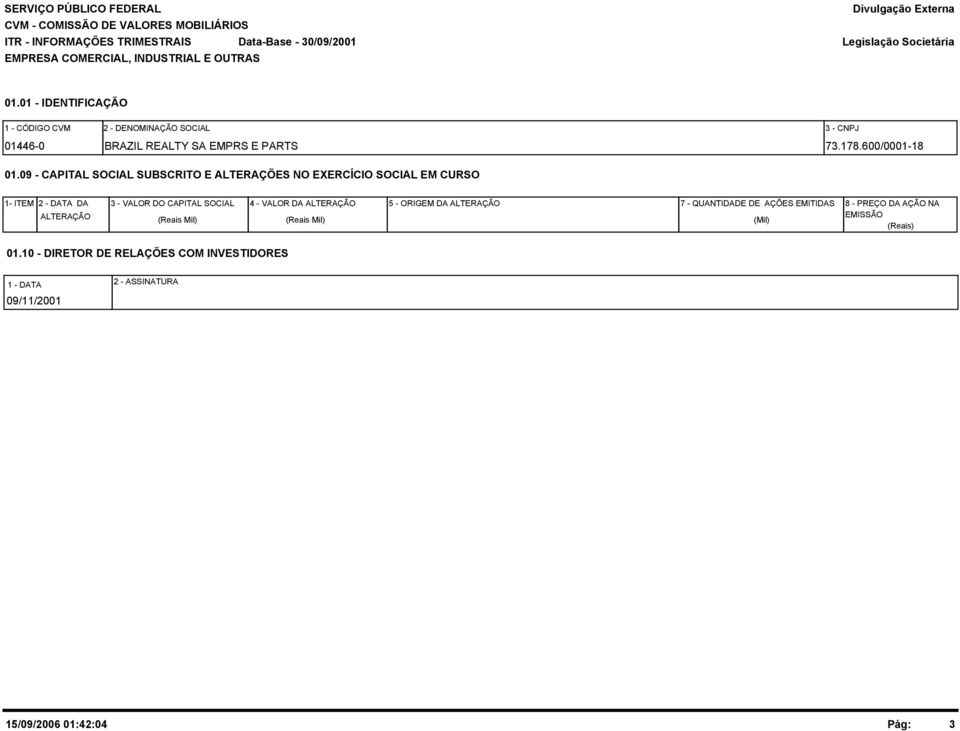 SERVIÇO PÚBLICO FEDERAL
CVM - COMISSÃO DE VALORES MOBILIÁRIOS
ITR - INFORMAÇÕES TRIMESTRAIS    Data-Base - 30/09/2001
EMPRESA COMERCIAL, INDUSTRIAL E OUTRAS

Divulgação Externa
Legislação Societária

01.01 - IDENTIFICAÇÃO

| 1 - CÓDIGO CVM | 2 - DENOMINAÇÃO SOCIAL | 3 - CNPJ |
|---|---|---|
| 01446-0 | BRAZIL REALTY SA EMPRS E PARTS | 73.178.600/0001-18 |

01.09 - CAPITAL SOCIAL SUBSCRITO E ALTERAÇÕES NO EXERCÍCIO SOCIAL EM CURSO

| 1- ITEM | 2 - DATA DA ALTERAÇÃO | 3 - VALOR DO CAPITAL SOCIAL (Reais Mil) | 4 - VALOR DA ALTERAÇÃO (Reais Mil) | 5 - ORIGEM DA ALTERAÇÃO | 7 - QUANTIDADE DE AÇÕES EMITIDAS (Mil) | 8 - PREÇO DA AÇÃO NA EMISSÃO (Reais) |
|---|---|---|---|---|---|---|

01.10 - DIRETOR DE RELAÇÕES COM INVESTIDORES

| 1 - DATA | 2 - ASSINATURA |
|---|---|
| 09/11/2001 | |

15/09/2006 01:42:04
Pág: 3